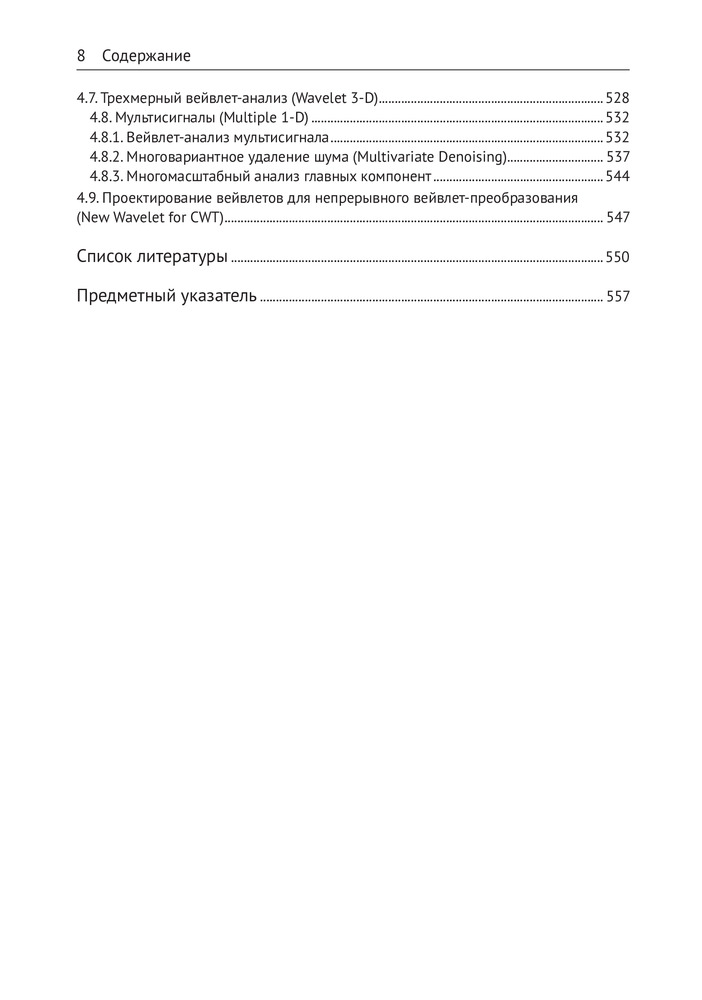 8 Содержание

4.7. Трехмерный вейвлет-анализ (Wavelet 3-D) 528
4.8. Мультисигналы (Multiple 1-D) 532
4.8.1. Вейвлет-анализ мультисигнала 532
4.8.2. Многовариантное удаление шума (Multivariate Denoising) 537
4.8.3. Многомасштабный анализ главных компонент 544
4.9. Проектирование вейвлетов для непрерывного вейвлет-преобразования (New Wavelet for CWT) 547

Список литературы 550

Предметный указатель 557